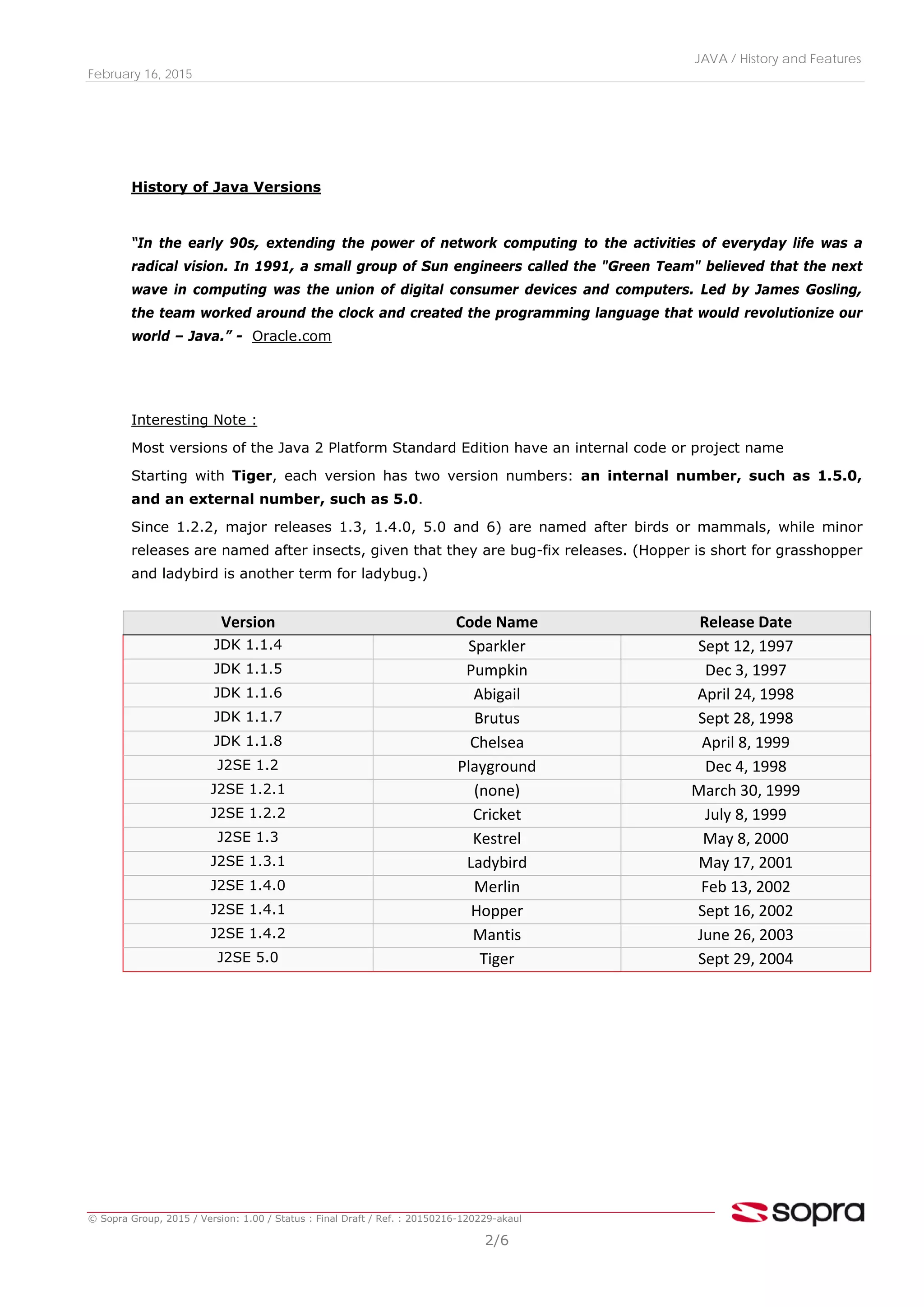 JAVA / History and Features
February 16, 2015

History of Java Versions

"In the early 90s, extending the power of network computing to the activities of everyday life was a radical vision. In 1991, a small group of Sun engineers called the "Green Team" believed that the next wave in computing was the union of digital consumer devices and computers. Led by James Gosling, the team worked around the clock and created the programming language that would revolutionize our world – Java." - Oracle.com

Interesting Note :

Most versions of the Java 2 Platform Standard Edition have an internal code or project name

Starting with Tiger, each version has two version numbers: an internal number, such as 1.5.0, and an external number, such as 5.0.

Since 1.2.2, major releases 1.3, 1.4.0, 5.0 and 6) are named after birds or mammals, while minor releases are named after insects, given that they are bug-fix releases. (Hopper is short for grasshopper and ladybird is another term for ladybug.)

| Version | Code Name | Release Date |
|---|---|---|
| JDK 1.1.4 | Sparkler | Sept 12, 1997 |
| JDK 1.1.5 | Pumpkin | Dec 3, 1997 |
| JDK 1.1.6 | Abigail | April 24, 1998 |
| JDK 1.1.7 | Brutus | Sept 28, 1998 |
| JDK 1.1.8 | Chelsea | April 8, 1999 |
| J2SE 1.2 | Playground | Dec 4, 1998 |
| J2SE 1.2.1 | (none) | March 30, 1999 |
| J2SE 1.2.2 | Cricket | July 8, 1999 |
| J2SE 1.3 | Kestrel | May 8, 2000 |
| J2SE 1.3.1 | Ladybird | May 17, 2001 |
| J2SE 1.4.0 | Merlin | Feb 13, 2002 |
| J2SE 1.4.1 | Hopper | Sept 16, 2002 |
| J2SE 1.4.2 | Mantis | June 26, 2003 |
| J2SE 5.0 | Tiger | Sept 29, 2004 |

© Sopra Group, 2015 / Version: 1.00 / Status : Final Draft / Ref. : 20150216-120229-akaul
sopra
2/6